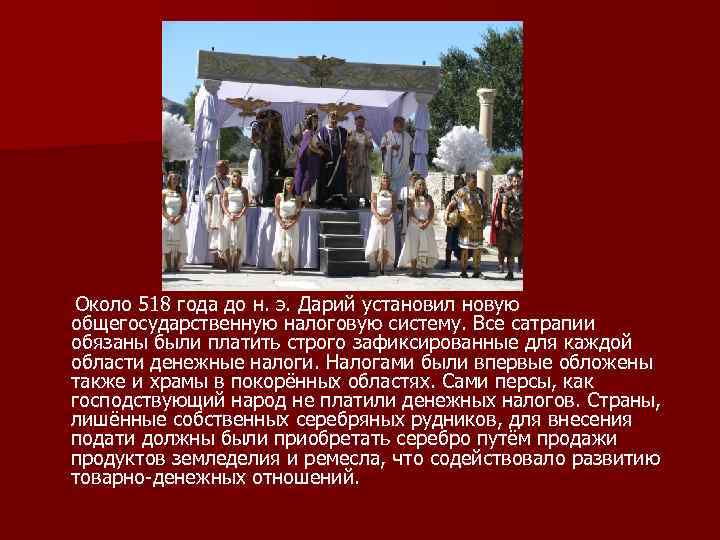 Около 518 года до н. э. Дарий установил новую общегосударственную налоговую систему. Все сатрапии обязаны были платить строго зафиксированные для каждой области денежные налоги. Налогами были впервые обложены также и храмы в покорённых областях. Сами персы, как господствующий народ не платили денежных налогов. Страны, лишённые собственных серебряных рудников, для внесения подати должны были приобретать серебро путём продажи продуктов земледелия и ремесла, что содействовало развитию товарно-денежных отношений.